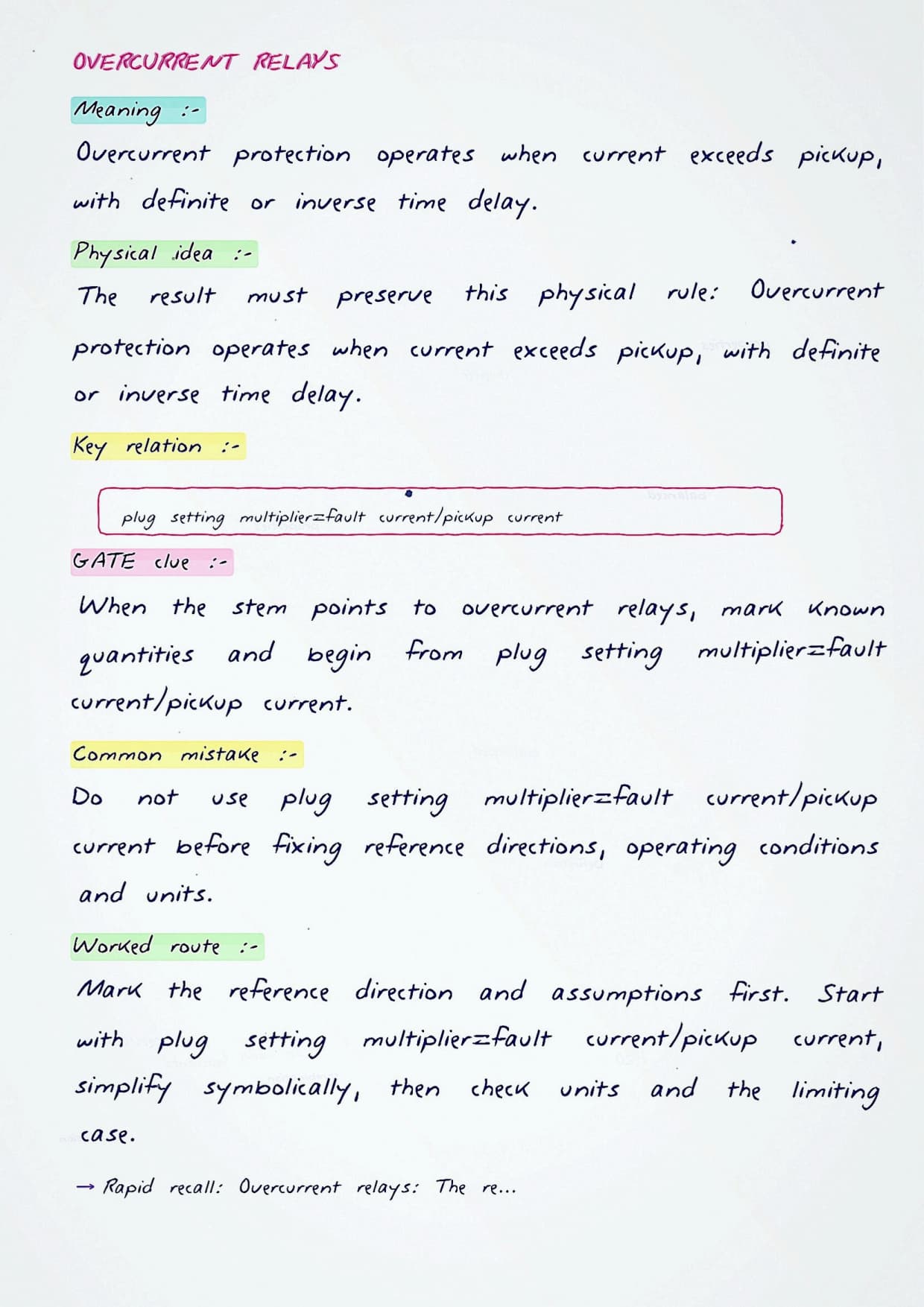 OVERCURRENT RELAYS

Meaning :-

Overcurrent protection operates when current exceeds pickup, with definite or inverse time delay.

Physical idea :-

The result must preserve this physical rule: Overcurrent protection operates when current exceeds pickup, with definite or inverse time delay.

Key relation :-

plug setting multiplier=fault current/pickup current

GATE clue :-

When the stem points to overcurrent relays, mark known quantities and begin from plug setting multiplier=fault current/pickup current.

Common mistake :-

Do not use plug setting multiplier=fault current/pickup current before fixing reference directions, operating conditions and units.

Worked route :-

Mark the reference direction and assumptions first. Start with plug setting multiplier=fault current/pickup current, simplify symbolically, then check units and the limiting case.

→ Rapid recall: Overcurrent relays: The re...